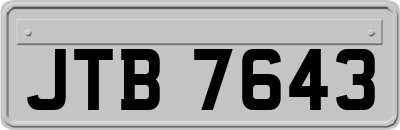 JTB 7643